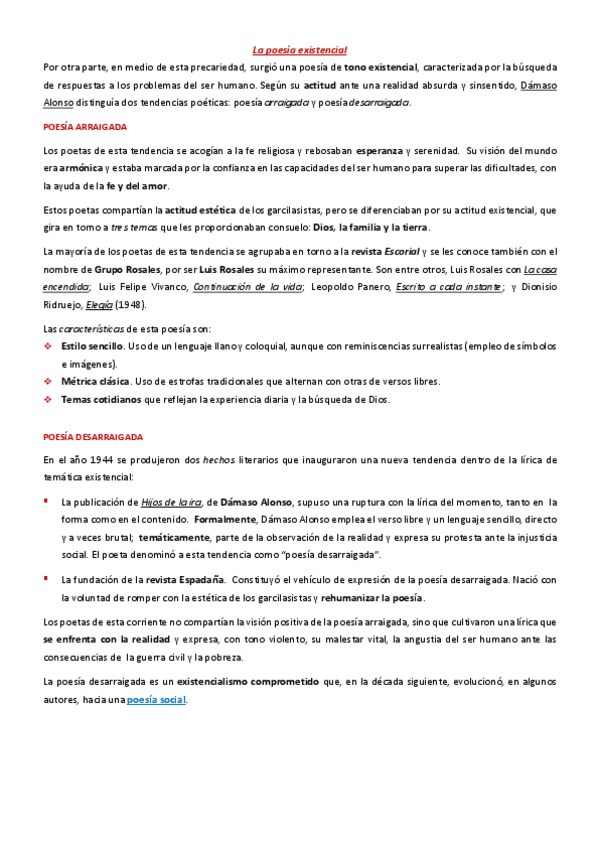 La poesía existencial

Por otra parte, en medio de esta precariedad, surgió una poesía de tono existencial, caracterizada por la búsqueda de respuestas a los problemas del ser humano. Según su actitud ante una realidad absurda y sinsentido, Dámaso Alonso distinguía dos tendencias poéticas: poesía arraigada y poesía desarraigada.

POESÍA ARRAIGADA

Los poetas de esta tendencia se acogían a la fe religiosa y rebosaban esperanza y serenidad. Su visión del mundo era armónica y estaba marcada por la confianza en las capacidades del ser humano para superar las dificultades, con la ayuda de la fe y del amor.

Estos poetas compartían la actitud estética de los garcilasistas, pero se diferenciaban por su actitud existencial, que gira en torno a tres temas que les proporcionaban consuelo: Dios, la familia y la tierra.

La mayoría de los poetas de esta tendencia se agrupaba en torno a la revista Escorial y se les conoce también con el nombre de Grupo Rosales, por ser Luis Rosales su máximo representante. Son entre otros, Luis Rosales con La casa encendida; Luis Felipe Vivanco, Continuación de la vida; Leopoldo Panero, Escrito a cada instante; y Dionisio Ridruejo, Elegía (1948).

Las características de esta poesía son:
❖ Estilo sencillo. Uso de un lenguaje llano y coloquial, aunque con reminiscencias surrealistas (empleo de símbolos e imágenes).
❖ Métrica clásica. Uso de estrofas tradicionales que alternan con otras de versos libres.
❖ Temas cotidianos que reflejan la experiencia diaria y la búsqueda de Dios.

POESÍA DESARRAIGADA

En el año 1944 se produjeron dos hechos literarios que inauguraron una nueva tendencia dentro de la lírica de temática existencial:

▪ La publicación de Hijos de la ira, de Dámaso Alonso, supuso una ruptura con la lírica del momento, tanto en la forma como en el contenido. Formalmente, Dámaso Alonso emplea el verso libre y un lenguaje sencillo, directo y a veces brutal; temáticamente, parte de la observación de la realidad y expresa su protesta ante la injusticia social. El poeta denominó a esta tendencia como "poesía desarraigada".

▪ La fundación de la revista Espadaña. Constituyó el vehículo de expresión de la poesía desarraigada. Nació con la voluntad de romper con la estética de los garcilasistas y rehumanizar la poesía.

Los poetas de esta corriente no compartían la visión positiva de la poesía arraigada, sino que cultivaron una lírica que se enfrenta con la realidad y expresa, con tono violento, su malestar vital, la angustia del ser humano ante las consecuencias de la guerra civil y la pobreza.

La poesía desarraigada es un existencialismo comprometido que, en la década siguiente, evolucionó, en algunos autores, hacia una poesía social.